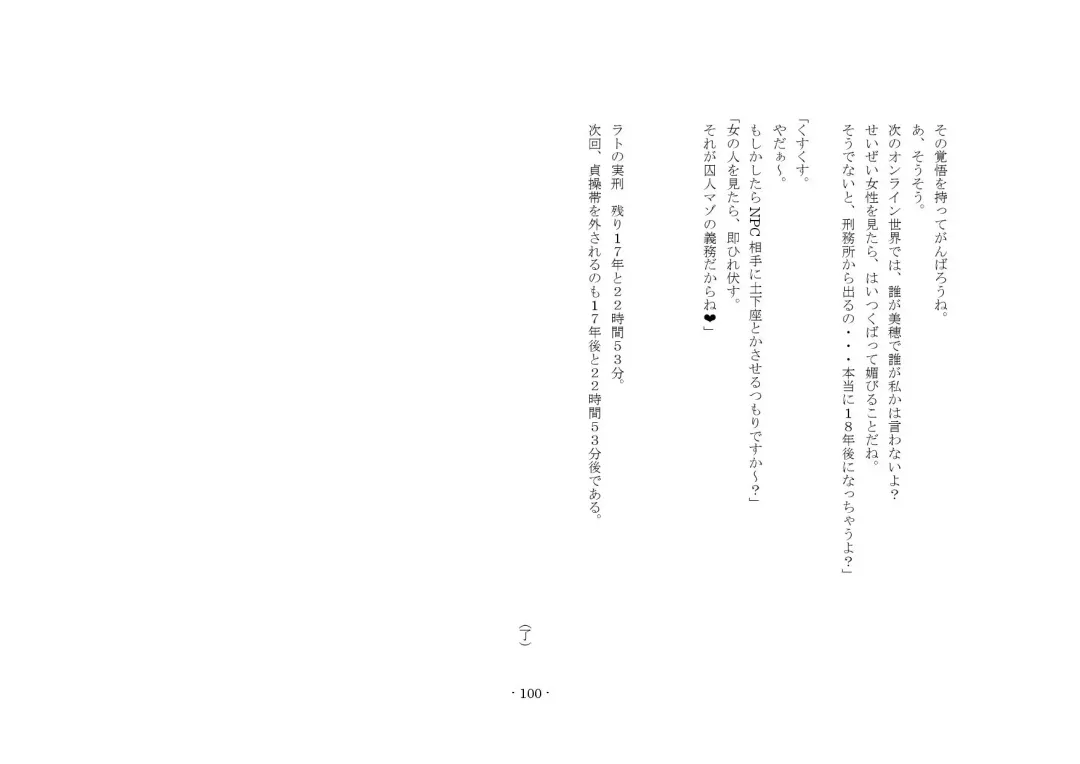 その覚悟を持ってがんばろうね。
あ、そうそう。
次のオンライン世界では、誰が美穂で誰が私かは言わないよ?
せいぜい女性を見たら、はいつくばって媚びることだね。
そうでないと、刑務所から出るの・・・本当に１８年後になっちゃうよ?」

「くすくす。
やだぁ～。
もしかしたらNPC相手に土下座とかさせるつもりですか～?」
「女の人を見たら、即ひれ伏す。
それが囚人マゾの義務だからね❤」

ラトの実刑　残り１７年と２２時間５３分。
次回、貞操帯を外されるのも１７年後と２２時間５３分後である。

(了)

- 100 -